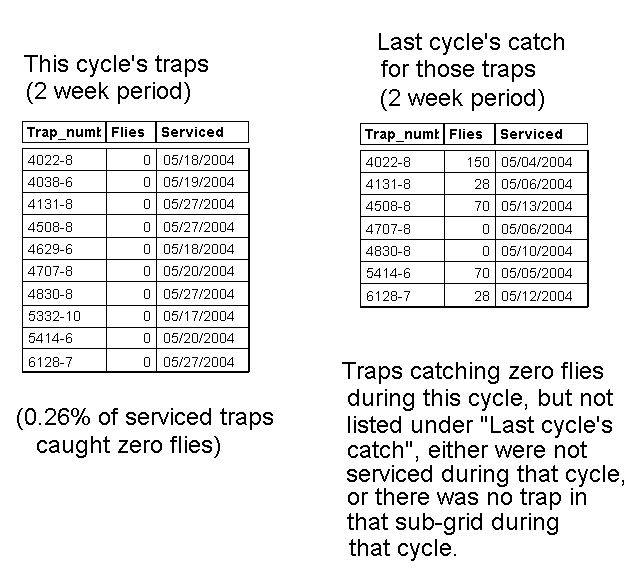 This cycle's traps
(2 week period)

| Trap_numb | Flies | Serviced |
|---|---|---|
| 4022-8 | 0 | 05/18/2004 |
| 4038-6 | 0 | 05/19/2004 |
| 4131-8 | 0 | 05/27/2004 |
| 4508-8 | 0 | 05/27/2004 |
| 4629-6 | 0 | 05/18/2004 |
| 4707-8 | 0 | 05/20/2004 |
| 4830-8 | 0 | 05/27/2004 |
| 5332-10 | 0 | 05/17/2004 |
| 5414-6 | 0 | 05/20/2004 |
| 6128-7 | 0 | 05/27/2004 |

(0.26% of serviced traps caught zero flies)

Last cycle's catch for those traps (2 week period)

| Trap_numb | Flies | Serviced |
|---|---|---|
| 4022-8 | 150 | 05/04/2004 |
| 4131-8 | 28 | 05/06/2004 |
| 4508-8 | 70 | 05/13/2004 |
| 4707-8 | 0 | 05/06/2004 |
| 4830-8 | 0 | 05/10/2004 |
| 5414-6 | 70 | 05/05/2004 |
| 6128-7 | 28 | 05/12/2004 |

Traps catching zero flies during this cycle, but not listed under "Last cycle's catch", either were not serviced during that cycle, or there was no trap in that sub-grid during that cycle.